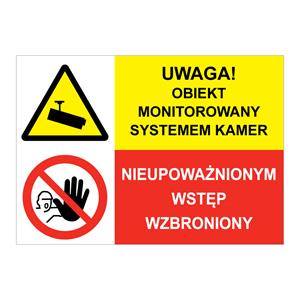 UWAGA!
OBIEKT
MONITOROWANY
SYSTEMEM KAMER

NIEUPOWAŻNIONYM
WSTĘP
WZBRONIONY